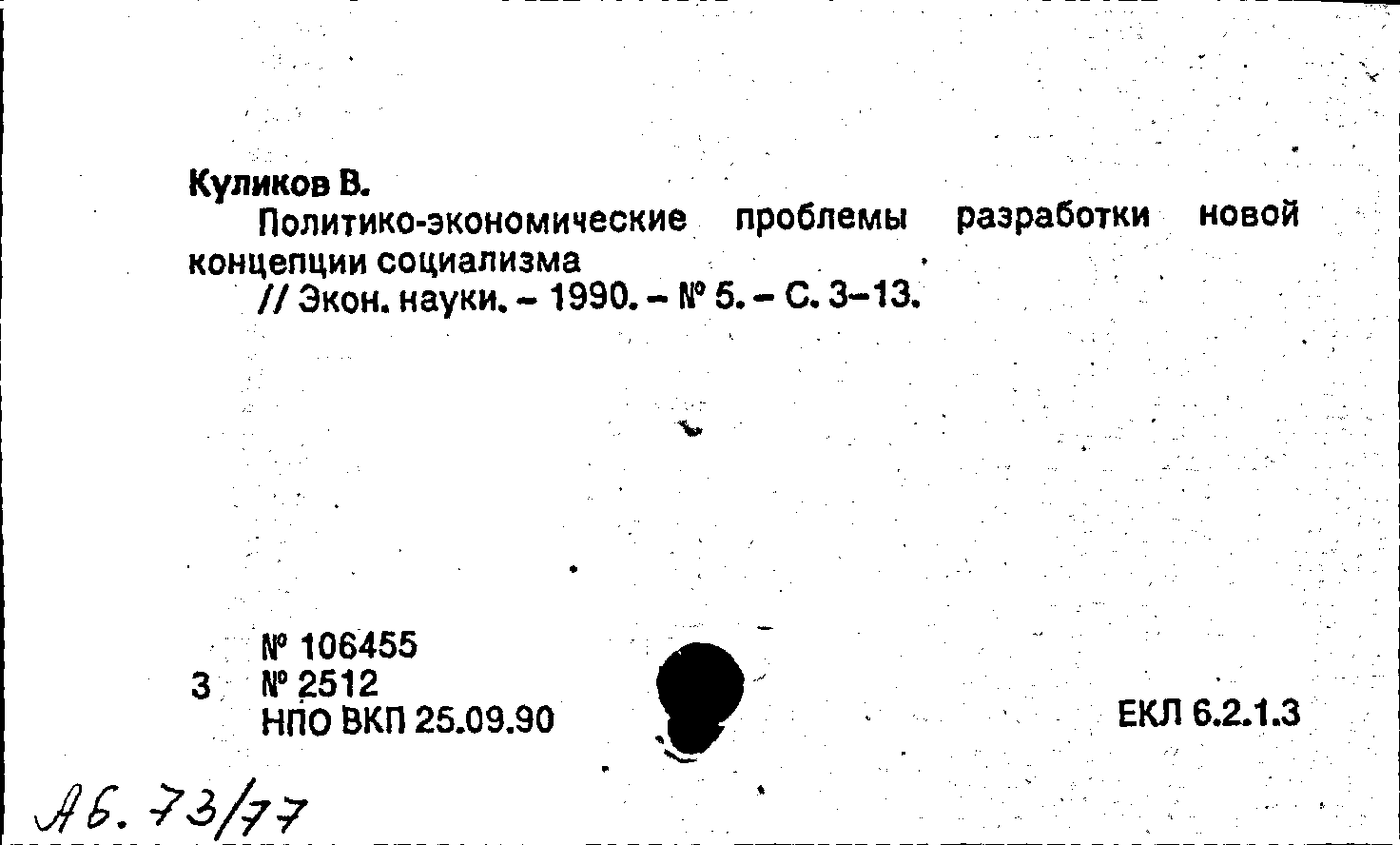 Куликов В.

Политико-экономические проблемы разработки новой концепции социализма

// Экон. науки. - 1990. - № 5. - С. 3-13.

№ 106455
3 № 2512
НПО ВКП 25.09.90

ЕКЛ 6.2.1.3

Аб. 73/77